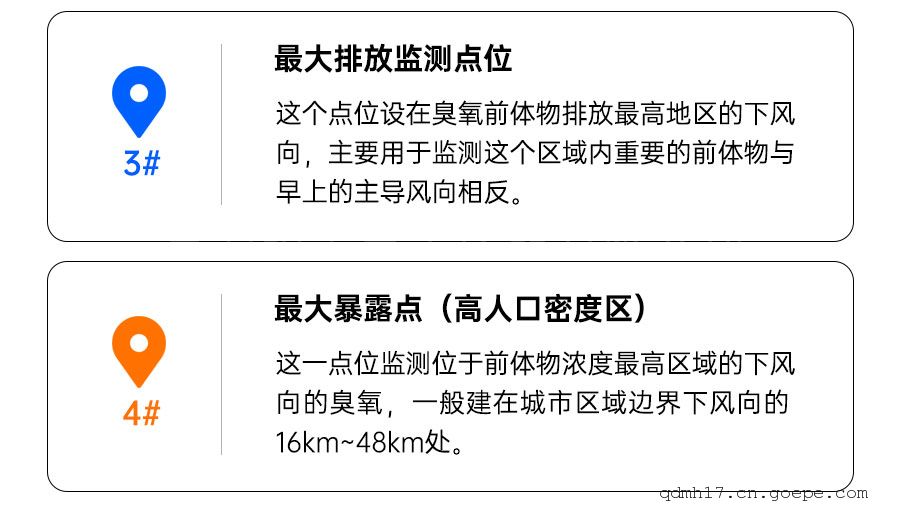 3#

最大排放监测点位

这个点位设在臭氧前体物排放最高地区的下风向，主要用于监测这个区域内重要的前体物与早上的主导风向相反。

4#

最大暴露点（高人口密度区）

这一点位监测位于前体物浓度最高区域的下风向的臭氧，一般建在城市区域边界下风向的16km~48km处。

qdmh17.cn.goepe.com